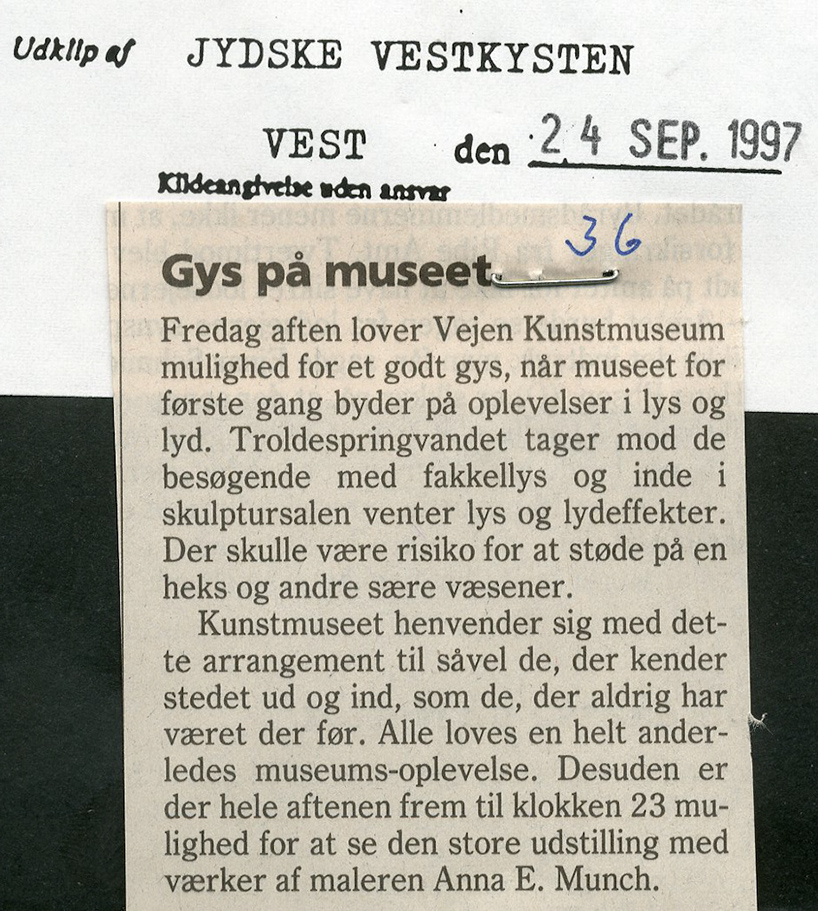 Udklip af JYDSKE VESTKYSTEN

VEST den 24 SEP. 1997

Kildeangivelse uden ansvar

36

Gys på museet

Fredag aften lover Vejen Kunstmuseum mulighed for et godt gys, når museet for første gang byder på oplevelser i lys og lyd. Troldespringvandet tager mod de besøgende med fakkellys og inde i skulptursalen venter lys og lydeffekter. Der skulle være risiko for at støde på en heks og andre sære væsener.

Kunstmuseet henvender sig med dette arrangement til såvel de, der kender stedet ud og ind, som de, der aldrig har været der før. Alle loves en helt anderledes museums-oplevelse. Desuden er der hele aftenen frem til klokken 23 mulighed for at se den store udstilling med værker af maleren Anna E. Munch.